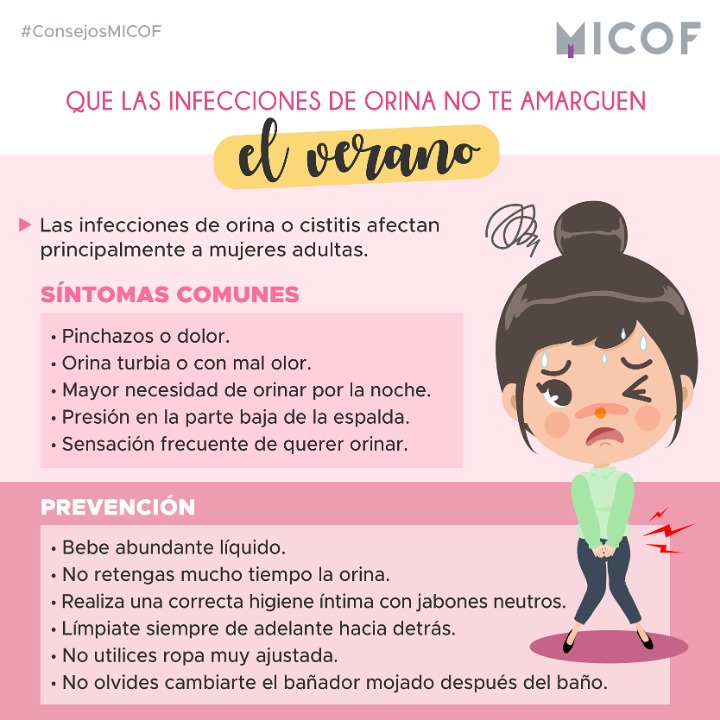 #ConsejosMICOF

MICOF

QUE LAS INFECCIONES DE ORINA NO TE AMARGUEN

el verano

▶ Las infecciones de orina o cistitis afectan principalmente a mujeres adultas.

SÍNTOMAS COMUNES

• Pinchazos o dolor.
• Orina turbia o con mal olor.
• Mayor necesidad de orinar por la noche.
• Presión en la parte baja de la espalda.
• Sensación frecuente de querer orinar.

PREVENCIÓN

• Bebe abundante líquido.
• No retengas mucho tiempo la orina.
• Realiza una correcta higiene íntima con jabones neutros.
• Límpiate siempre de adelante hacia detrás.
• No utilices ropa muy ajustada.
• No olvides cambiarte el bañador mojado después del baño.